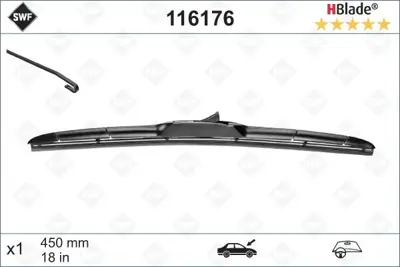 SWF

116176

HBlade®

x1

450 mm
18 in